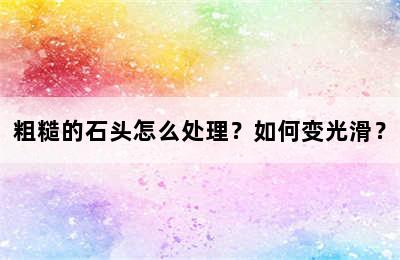 粗糙的石头怎么处理？如何变光滑？